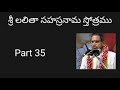 శ్రీ లలితా సహస్రనామ స్తోత్రము

Part 35